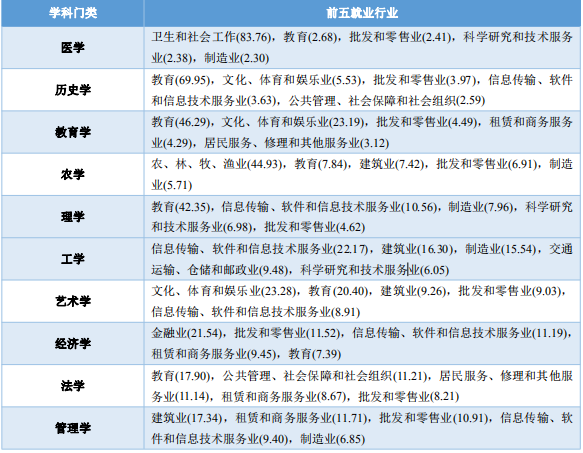 | 学科门类 | 前五就业行业 |
|---|---|
| 医学 | 卫生和社会工作(83.76)，教育(2.68)，批发和零售业(2.41)，科学研究和技术服务业(2.38)，制造业(2.30) |
| 历史学 | 教育(69.95)，文化、体育和娱乐业(5.53)，批发和零售业(3.97)，信息传输、软件和信息技术服务业(3.63)，公共管理、社会保障和社会组织(2.59) |
| 教育学 | 教育(46.29)，文化、体育和娱乐业(23.19)，批发和零售业(4.49)，租赁和商务服务业(4.29)，居民服务、修理和其他服务业(3.12) |
| 农学 | 农、林、牧、渔业(44.93)，教育(7.84)，建筑业(7.42)，批发和零售业(6.91)，制造业(5.71) |
| 理学 | 教育(42.35)，信息传输、软件和信息技术服务业(10.56)，制造业(7.96)，科学研究和技术服务业(6.98)，批发和零售业(4.62) |
| 工学 | 信息传输、软件和信息技术服务业(22.17)，建筑业(16.30)，制造业(15.54)，交通运输、仓储和邮政业(9.48)，科学研究和技术服务业(6.05) |
| 艺术学 | 文化、体育和娱乐业(23.28)，教育(20.40)，建筑业(9.26)，批发和零售业(9.03)，信息传输、软件和信息技术服务业(8.91) |
| 经济学 | 金融业(21.54)，批发和零售业(11.52)，信息传输、软件和信息技术服务业(11.19)，租赁和商务服务业(9.45)，教育(7.39) |
| 法学 | 教育(17.90)，公共管理、社会保障和社会组织(11.21)，居民服务、修理和其他服务业(11.14)，租赁和商务服务业(8.67)，批发和零售业(8.21) |
| 管理学 | 建筑业(17.34)，租赁和商务服务业(11.71)，批发和零售业(10.91)，信息传输、软件和信息技术服务业(9.40)，制造业(6.85) |